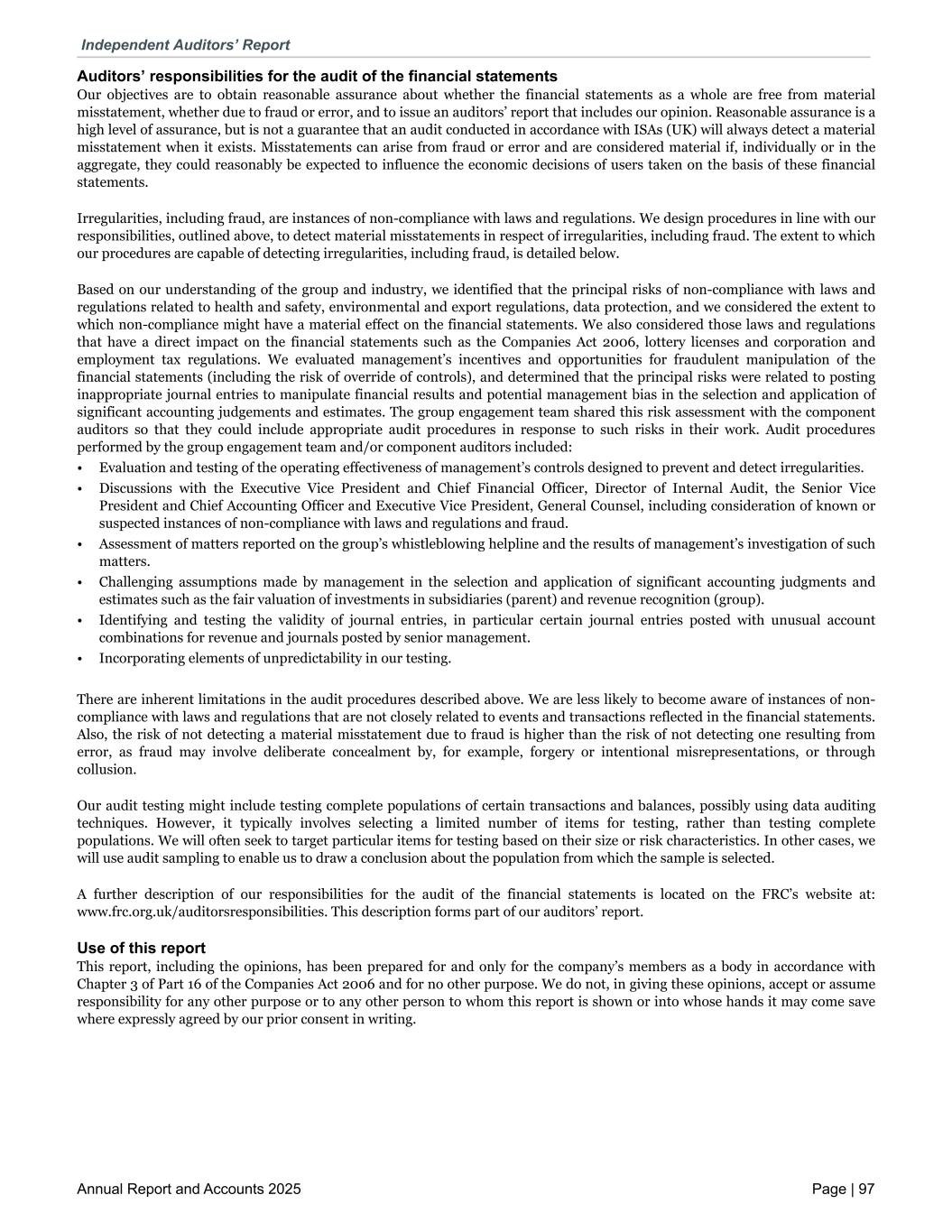 Independent Auditors' Report

Auditors' responsibilities for the audit of the financial statements
Our objectives are to obtain reasonable assurance about whether the financial statements as a whole are free from material misstatement, whether due to fraud or error, and to issue an auditors' report that includes our opinion. Reasonable assurance is a high level of assurance, but is not a guarantee that an audit conducted in accordance with ISAs (UK) will always detect a material misstatement when it exists. Misstatements can arise from fraud or error and are considered material if, individually or in the aggregate, they could reasonably be expected to influence the economic decisions of users taken on the basis of these financial statements.

Irregularities, including fraud, are instances of non-compliance with laws and regulations. We design procedures in line with our responsibilities, outlined above, to detect material misstatements in respect of irregularities, including fraud. The extent to which our procedures are capable of detecting irregularities, including fraud, is detailed below.

Based on our understanding of the group and industry, we identified that the principal risks of non-compliance with laws and regulations related to health and safety, environmental and export regulations, data protection, and we considered the extent to which non-compliance might have a material effect on the financial statements. We also considered those laws and regulations that have a direct impact on the financial statements such as the Companies Act 2006, lottery licenses and corporation and employment tax regulations. We evaluated management's incentives and opportunities for fraudulent manipulation of the financial statements (including the risk of override of controls), and determined that the principal risks were related to posting inappropriate journal entries to manipulate financial results and potential management bias in the selection and application of significant accounting judgements and estimates. The group engagement team shared this risk assessment with the component auditors so that they could include appropriate audit procedures in response to such risks in their work. Audit procedures performed by the group engagement team and/or component auditors included:
• Evaluation and testing of the operating effectiveness of management's controls designed to prevent and detect irregularities.
• Discussions with the Executive Vice President and Chief Financial Officer, Director of Internal Audit, the Senior Vice President and Chief Accounting Officer and Executive Vice President, General Counsel, including consideration of known or suspected instances of non-compliance with laws and regulations and fraud.
• Assessment of matters reported on the group's whistleblowing helpline and the results of management's investigation of such matters.
• Challenging assumptions made by management in the selection and application of significant accounting judgments and estimates such as the fair valuation of investments in subsidiaries (parent) and revenue recognition (group).
• Identifying and testing the validity of journal entries, in particular certain journal entries posted with unusual account combinations for revenue and journals posted by senior management.
• Incorporating elements of unpredictability in our testing.

There are inherent limitations in the audit procedures described above. We are less likely to become aware of instances of non-compliance with laws and regulations that are not closely related to events and transactions reflected in the financial statements. Also, the risk of not detecting a material misstatement due to fraud is higher than the risk of not detecting one resulting from error, as fraud may involve deliberate concealment by, for example, forgery or intentional misrepresentations, or through collusion.

Our audit testing might include testing complete populations of certain transactions and balances, possibly using data auditing techniques. However, it typically involves selecting a limited number of items for testing, rather than testing complete populations. We will often seek to target particular items for testing based on their size or risk characteristics. In other cases, we will use audit sampling to enable us to draw a conclusion about the population from which the sample is selected.

A further description of our responsibilities for the audit of the financial statements is located on the FRC's website at: www.frc.org.uk/auditorsresponsibilities. This description forms part of our auditors' report.

Use of this report
This report, including the opinions, has been prepared for and only for the company's members as a body in accordance with Chapter 3 of Part 16 of the Companies Act 2006 and for no other purpose. We do not, in giving these opinions, accept or assume responsibility for any other purpose or to any other person to whom this report is shown or into whose hands it may come save where expressly agreed by our prior consent in writing.

Annual Report and Accounts 2025

Page | 97